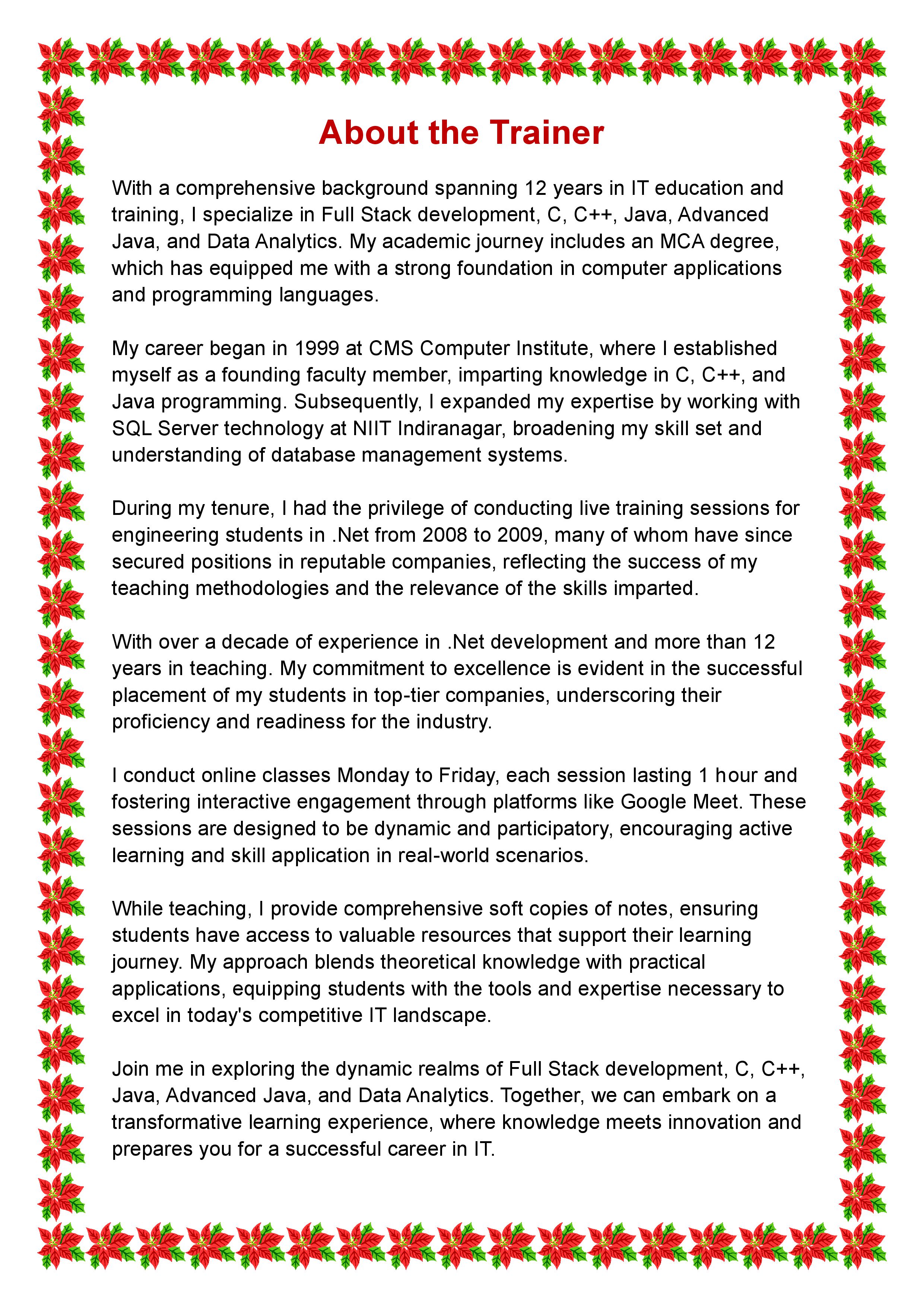 About the Trainer

With a comprehensive background spanning 12 years in IT education and training, I specialize in Full Stack development, C, C++, Java, Advanced Java, and Data Analytics. My academic journey includes an MCA degree, which has equipped me with a strong foundation in computer applications and programming languages.

My career began in 1999 at CMS Computer Institute, where I established myself as a founding faculty member, imparting knowledge in C, C++, and Java programming. Subsequently, I expanded my expertise by working with SQL Server technology at NIIT Indiranagar, broadening my skill set and understanding of database management systems.

During my tenure, I had the privilege of conducting live training sessions for engineering students in .Net from 2008 to 2009, many of whom have since secured positions in reputable companies, reflecting the success of my teaching methodologies and the relevance of the skills imparted.

With over a decade of experience in .Net development and more than 12 years in teaching. My commitment to excellence is evident in the successful placement of my students in top-tier companies, underscoring their proficiency and readiness for the industry.

I conduct online classes Monday to Friday, each session lasting 1 hour and fostering interactive engagement through platforms like Google Meet. These sessions are designed to be dynamic and participatory, encouraging active learning and skill application in real-world scenarios.

While teaching, I provide comprehensive soft copies of notes, ensuring students have access to valuable resources that support their learning journey. My approach blends theoretical knowledge with practical applications, equipping students with the tools and expertise necessary to excel in today's competitive IT landscape.

Join me in exploring the dynamic realms of Full Stack development, C, C++, Java, Advanced Java, and Data Analytics. Together, we can embark on a transformative learning experience, where knowledge meets innovation and prepares you for a successful career in IT.